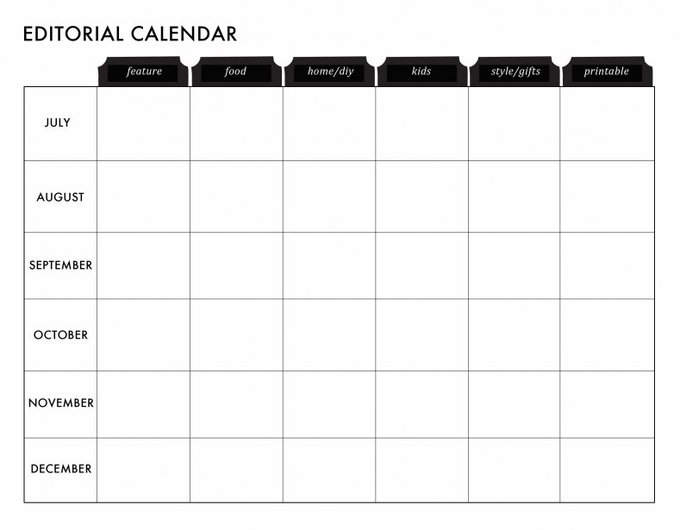 EDITORIAL CALENDAR

| | feature | food | home/diy | kids | style/gifts | printable |
|---|---|---|---|---|---|---|
| JULY | | | | | | |
| AUGUST | | | | | | |
| SEPTEMBER | | | | | | |
| OCTOBER | | | | | | |
| NOVEMBER | | | | | | |
| DECEMBER | | | | | | |